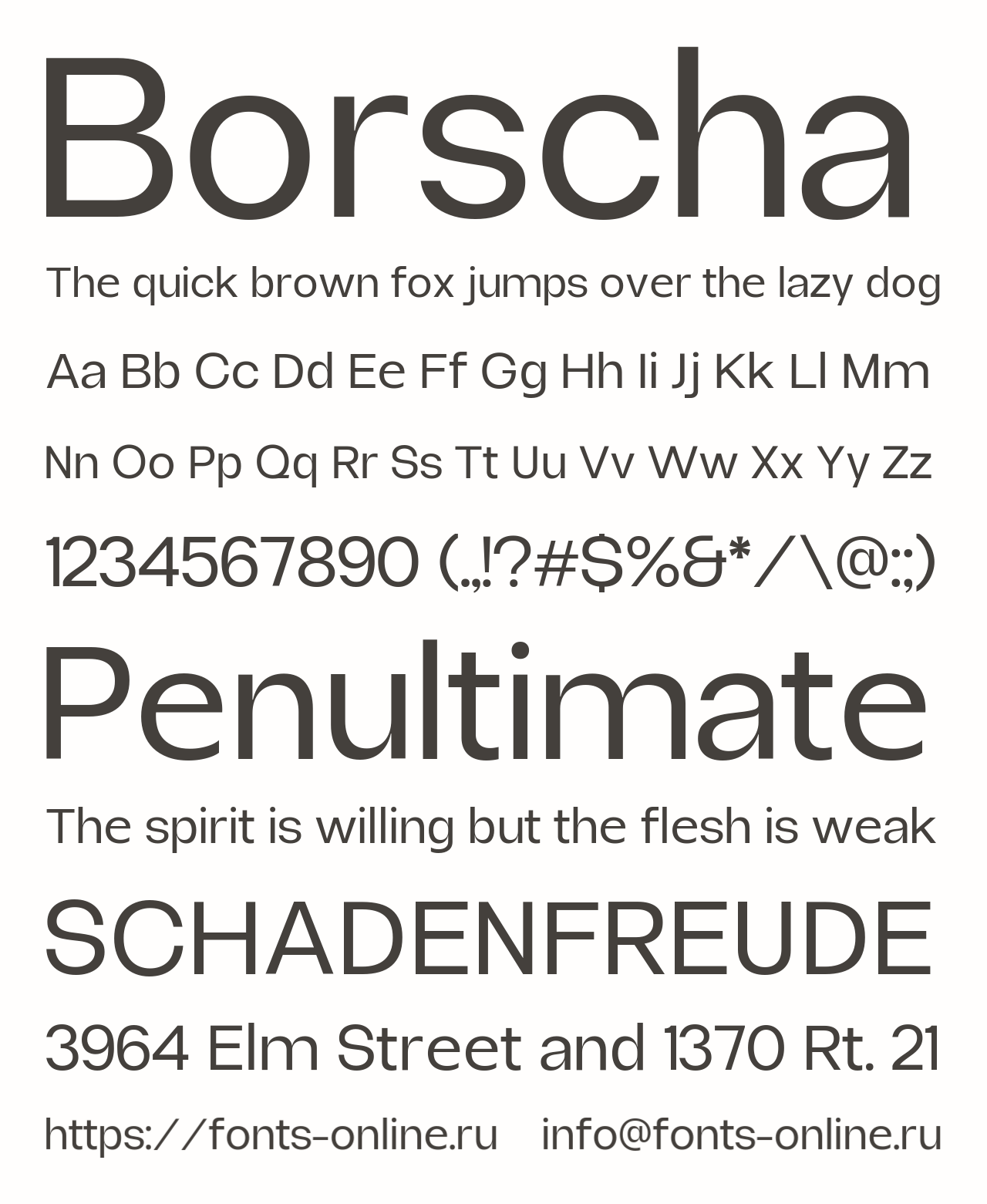 Borscha

The quick brown fox jumps over the lazy dog

Aa Bb Cc Dd Ee Ff Gg Hh Ii Jj Kk Ll Mm

Nn Oo Pp Qq Rr Ss Tt Uu Vv Ww Xx Yy Zz

1234567890 (.,!?#$%&*/\@:;)

Penultimate

The spirit is willing but the flesh is weak

SCHADENFREUDE

3964 Elm Street and 1370 Rt. 21

https://fonts-online.ru info@fonts-online.ru